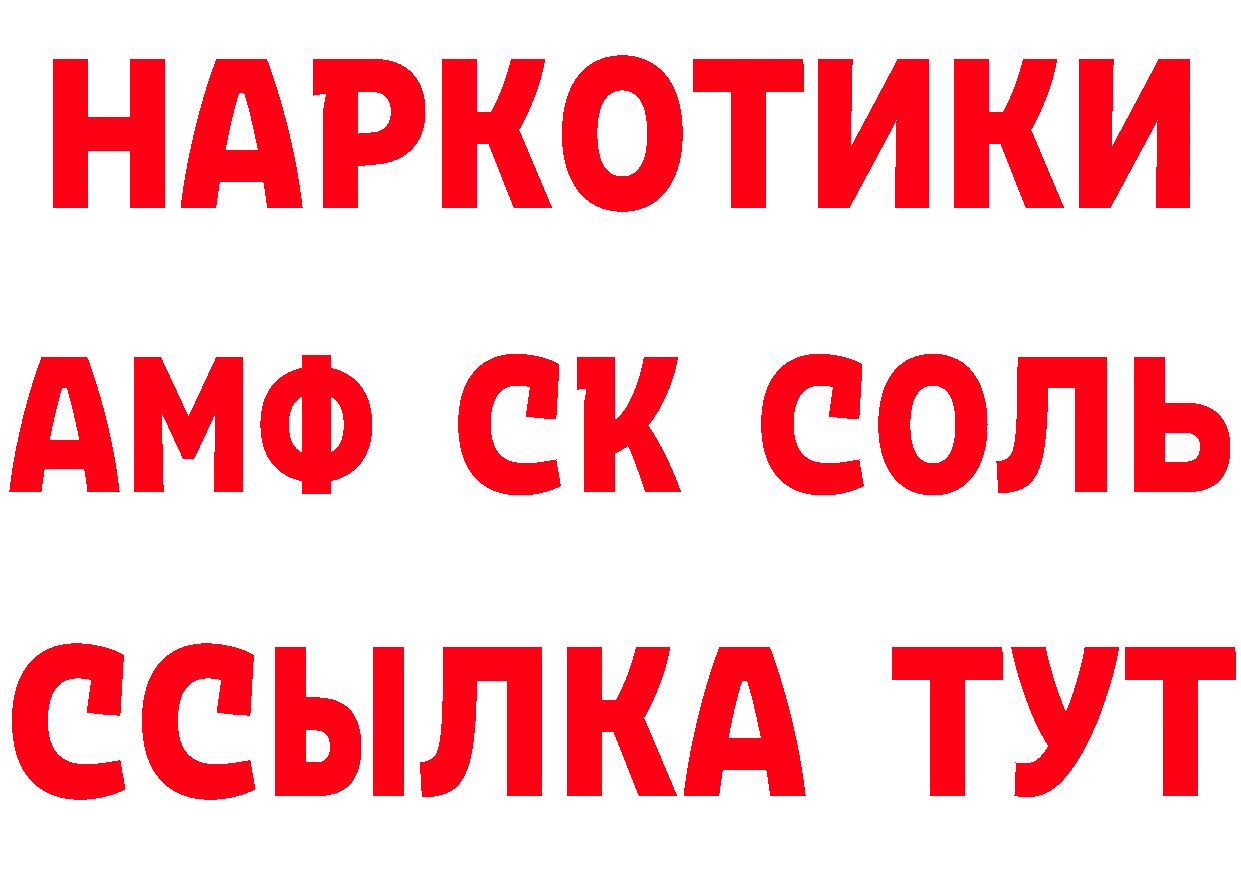 НАРКОТИКИ

АМФ СК СОЛЬ

ССЫЛКА ТУТ